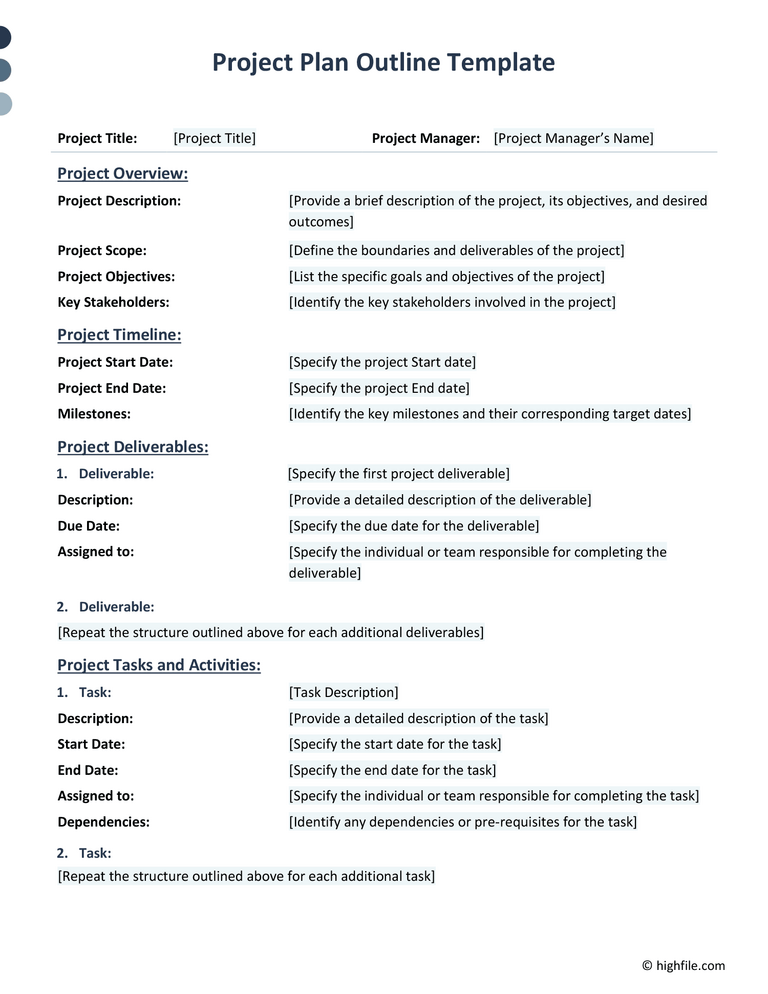 Project Plan Outline Template

Project Title: [Project Title] Project Manager: [Project Manager's Name]

Project Overview:

Project Description: [Provide a brief description of the project, its objectives, and desired outcomes]

Project Scope: [Define the boundaries and deliverables of the project]

Project Objectives: [List the specific goals and objectives of the project]

Key Stakeholders: [Identify the key stakeholders involved in the project]

Project Timeline:

Project Start Date: [Specify the project Start date]

Project End Date: [Specify the project End date]

Milestones: [Identify the key milestones and their corresponding target dates]

Project Deliverables:

1. Deliverable: [Specify the first project deliverable]

Description: [Provide a detailed description of the deliverable]

Due Date: [Specify the due date for the deliverable]

Assigned to: [Specify the individual or team responsible for completing the deliverable]

2. Deliverable:

[Repeat the structure outlined above for each additional deliverables]

Project Tasks and Activities:

1. Task: [Task Description]

Description: [Provide a detailed description of the task]

Start Date: [Specify the start date for the task]

End Date: [Specify the end date for the task]

Assigned to: [Specify the individual or team responsible for completing the task]

Dependencies: [Identify any dependencies or pre-requisites for the task]

2. Task:

[Repeat the structure outlined above for each additional task]

© highfile.com